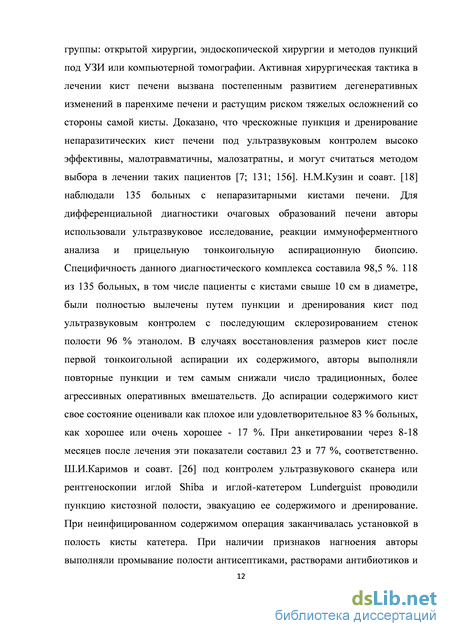 группы: открытой хирургии, эндоскопической хирургии и методов пункций под УЗИ или компьютерной томографии. Активная хирургическая тактика в лечении кист печени вызвана постепенным развитием дегенеративных изменений в паренхиме печени и растущим риском тяжелых осложнений со стороны самой кисты. Доказано, что чрескожные пункция и дренирование непаразитических кист печени под ультразвуковым контролем высоко эффективны, малотравматичны, малозатратны, и могут считаться методом выбора в лечении таких пациентов [7; 131; 156]. Н.М.Кузин и соавт. [18] наблюдали 135 больных с непаразитарными кистами печени. Для дифференциальной диагностики очаговых образований печени авторы использовали ультразвуковое исследование, реакции иммуноферментного анализа и прицельную тонкоигольную аспирационную биопсию. Специфичность данного диагностического комплекса составила 98,5 %. 118 из 135 больных, в том числе пациенты с кистами свыше 10 см в диаметре, были полностью вылечены путем пункции и дренирования кист под ультразвуковым контролем с последующим склерозированием стенок полости 96 % этанолом. В случаях восстановления размеров кист после первой тонкоигольной аспирации их содержимого, авторы выполняли повторные пункции и тем самым снижали число традиционных, более агрессивных оперативных вмешательств. До аспирации содержимого кист свое состояние оценивали как плохое или удовлетворительное 83 % больных, как хорошее или очень хорошее - 17 %. При анкетировании через 8-18 месяцев после лечения эти показатели составил 23 и 77 %, соответственно. Ш.И.Каримов и соавт. [26] под контролем ультразвукового сканера или рентгеноскопии иглой Shiba и иглой-катетером Lunderguist проводили пункцию кистозной полости, эвакуацию ее содержимого и дренирование. При неинфицированном содержимом операция заканчивалась установкой в полость кисты катетера. При наличии признаков нагноения авторы выполняли промывание полости антисептиками, растворами антибиотиков и

12

dsLib.net
библиотека диссертаций